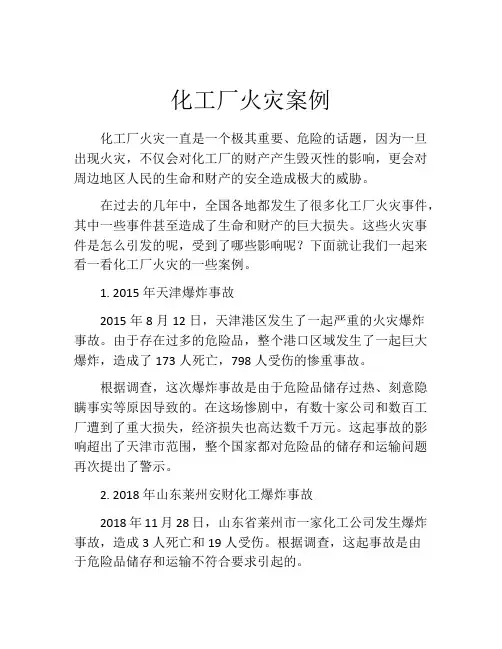 化工厂火灾案例

化工厂火灾一直是一个极其重要、危险的话题，因为一旦出现火灾，不仅会对化工厂的财产产生毁灭性的影响，更会对周边地区人民的生命和财产的安全造成极大的威胁。

在过去的几年中，全国各地都发生了很多化工厂火灾事件，其中一些事件甚至造成了生命和财产的巨大损失。这些火灾事件是怎么引发的呢，受到了哪些影响呢？下面就让我们一起来看一看化工厂火灾的一些案例。

1. 2015 年天津爆炸事故

2015 年 8 月 12 日，天津港区发生了一起严重的火灾爆炸事故。由于存在过多的危险品，整个港口区域发生了一起巨大爆炸，造成了 173 人死亡，798 人受伤的惨重事故。

根据调查，这次爆炸事故是由于危险品储存过热、刻意隐瞒事实等原因导致的。在这场惨剧中，有数十家公司和数百工厂遭到了重大损失，经济损失也高达数千万元。这起事故的影响超出了天津市范围，整个国家都对危险品的储存和运输问题再次提出了警示。

2. 2018 年山东莱州安财化工爆炸事故

2018 年 11 月 28 日，山东省莱州市一家化工公司发生爆炸事故，造成 3 人死亡和 19 人受伤。根据调查，这起事故是由于危险品储存和运输不符合要求引起的。